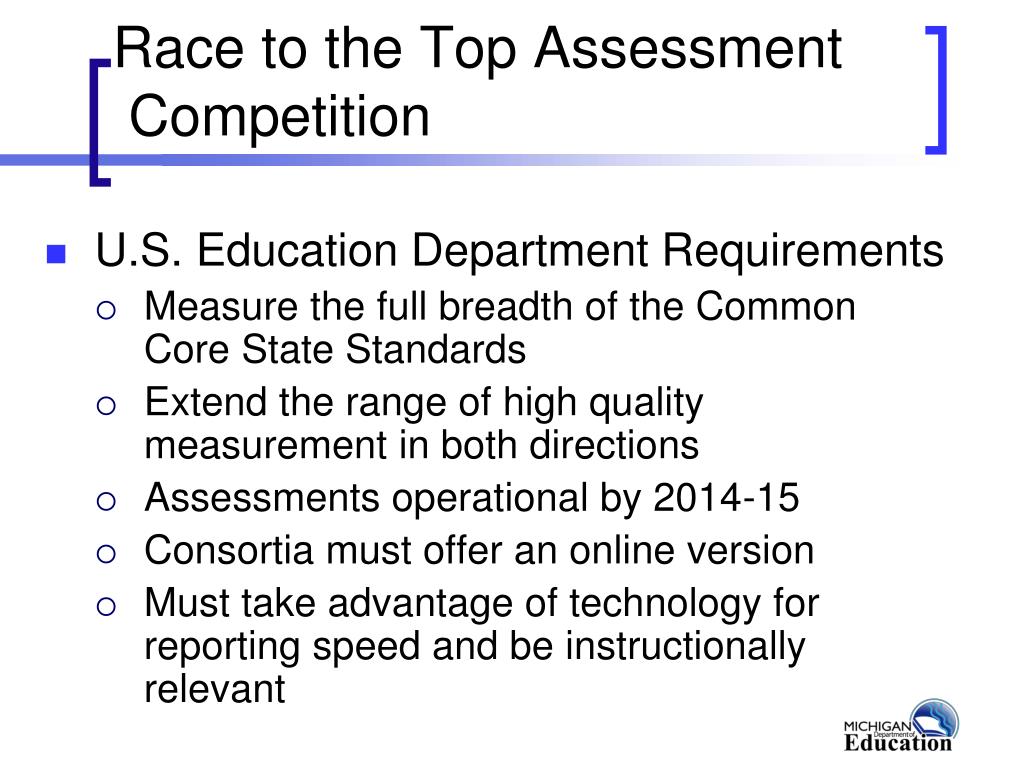 Race to the Top Assessment Competition

U.S. Education Department Requirements
Measure the full breadth of the Common Core State Standards
Extend the range of high quality measurement in both directions
Assessments operational by 2014-15
Consortia must offer an online version
Must take advantage of technology for reporting speed and be instructionally relevant

MICHIGAN Department of Education